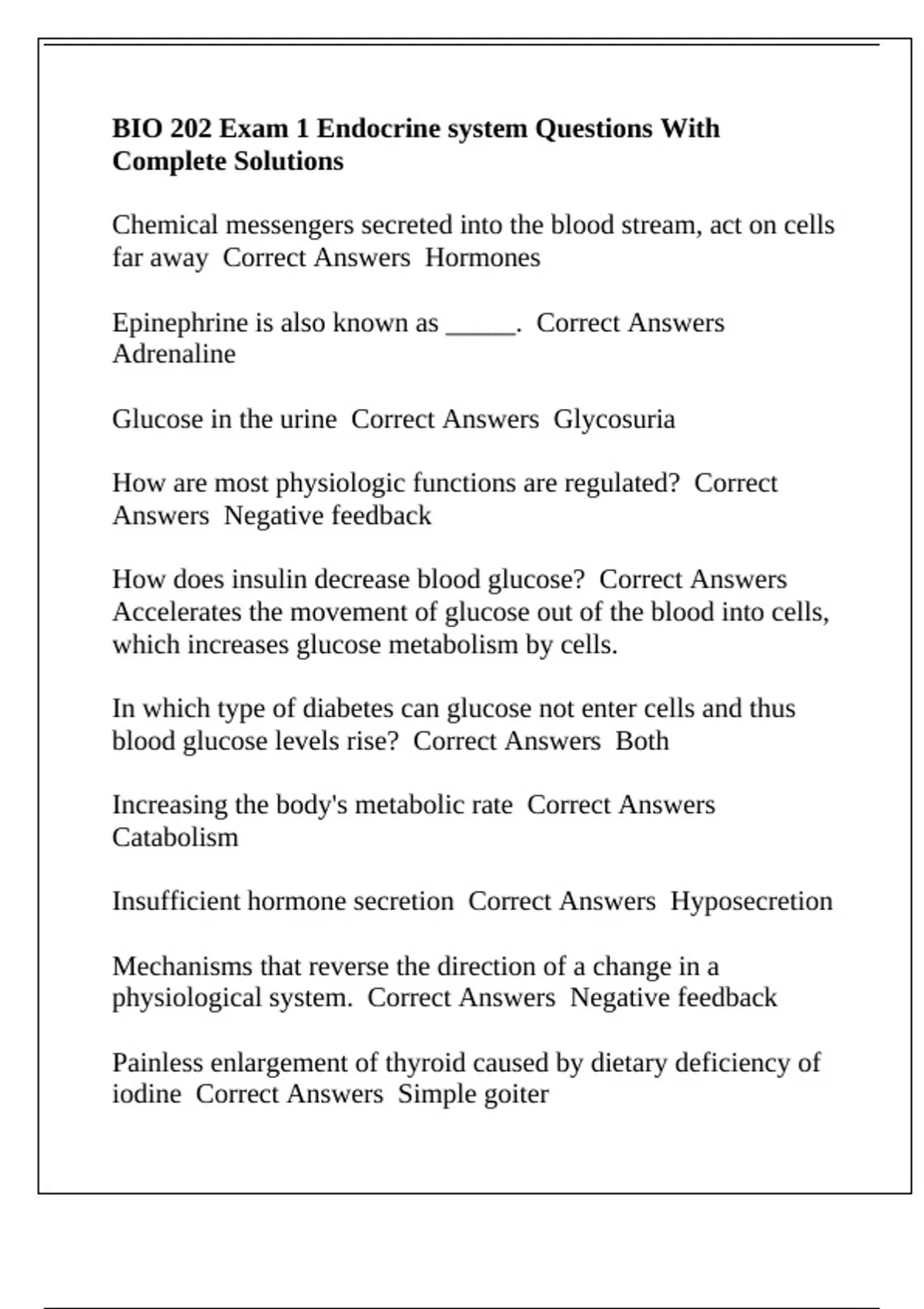 BIO 202 Exam 1 Endocrine system Questions With Complete Solutions

Chemical messengers secreted into the blood stream, act on cells far away  Correct Answers  Hormones

Epinephrine is also known as _____.  Correct Answers  Adrenaline

Glucose in the urine  Correct Answers  Glycosuria

How are most physiologic functions are regulated?  Correct Answers  Negative feedback

How does insulin decrease blood glucose?  Correct Answers  Accelerates the movement of glucose out of the blood into cells, which increases glucose metabolism by cells.

In which type of diabetes can glucose not enter cells and thus blood glucose levels rise?  Correct Answers  Both

Increasing the body's metabolic rate  Correct Answers  Catabolism

Insufficient hormone secretion  Correct Answers  Hyposecretion

Mechanisms that reverse the direction of a change in a physiological system.  Correct Answers  Negative feedback

Painless enlargement of thyroid caused by dietary deficiency of iodine  Correct Answers  Simple goiter